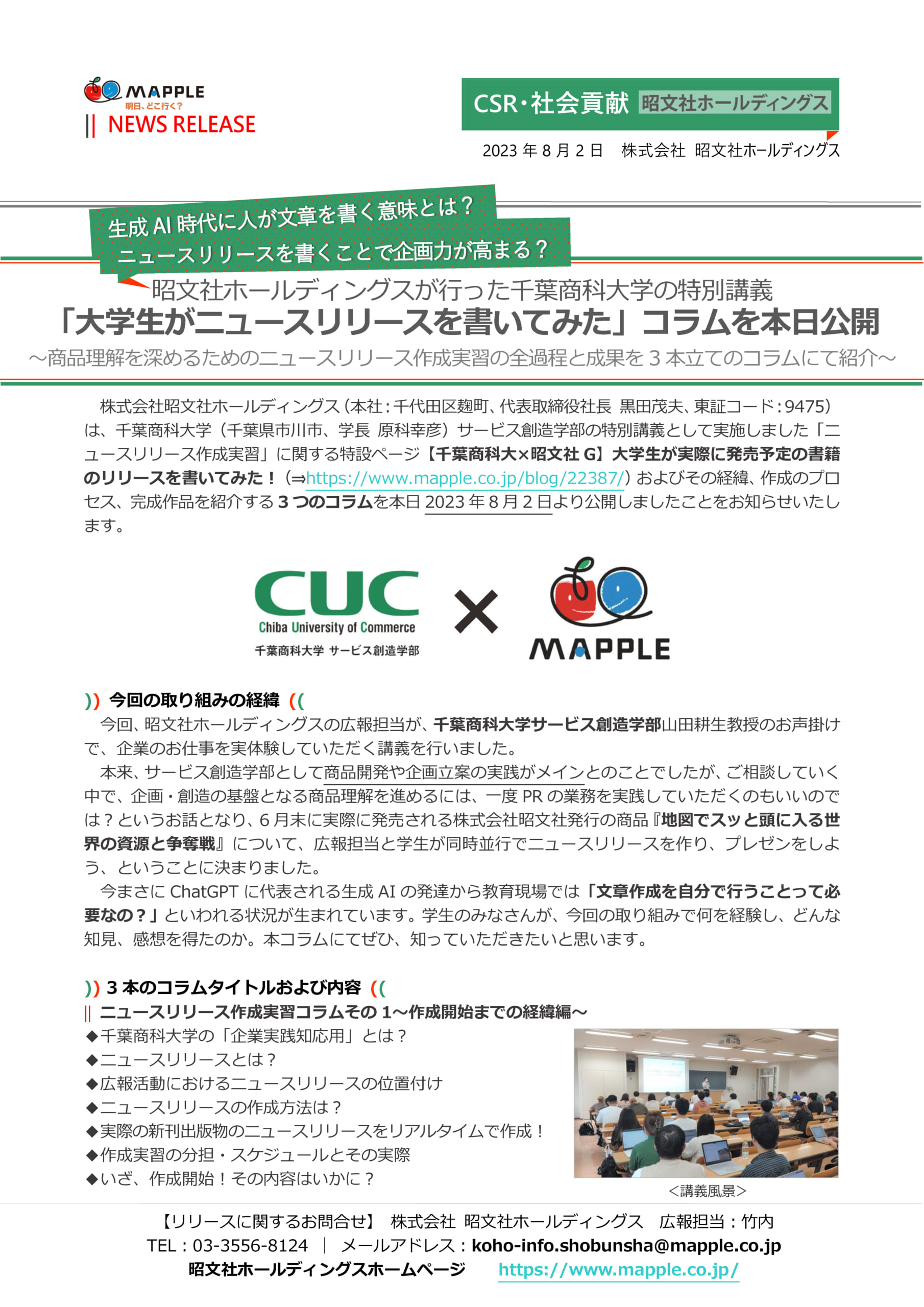 MAPPLE
明日、どこ行く?
|| NEWS RELEASE

CSR・社会貢献 昭文社ホールディングス

2023 年 8 月 2 日　株式会社 昭文社ホールディングス

生成 AI 時代に人が文章を書く意味とは？
ニュースリリースを書くことで企画力が高まる？

昭文社ホールディングスが行った千葉商科大学の特別講義
「大学生がニュースリリースを書いてみた」コラムを本日公開
～商品理解を深めるためのニュースリリース作成実習の全過程と成果を 3 本立てのコラムにて紹介～

株式会社昭文社ホールディングス（本社：千代田区麹町、代表取締役社長 黒田茂夫、東証コード：9475）は、千葉商科大学（千葉県市川市、学長 原科幸彦）サービス創造学部の特別講義として実施しました「ニュースリリース作成実習」に関する特設ページ【千葉商科大×昭文社 G】大学生が実際に発売予定の書籍のリリースを書いてみた！（⇒https://www.mapple.co.jp/blog/22387/）およびその経緯、作成のプロセス、完成作品を紹介する 3 つのコラムを本日 2023 年 8 月 2 日より公開しましたことをお知らせいたします。

CUC
Chiba University of Commerce
千葉商科大学 サービス創造学部
×
MAPPLE

)) 今回の取り組みの経緯 ((
今回、昭文社ホールディングスの広報担当が、千葉商科大学サービス創造学部山田耕生教授のお声掛けで、企業のお仕事を実体験していただく講義を行いました。
本来、サービス創造学部として商品開発や企画立案の実践がメインとのことでしたが、ご相談していく中で、企画・創造の基盤となる商品理解を進めるには、一度 PR の業務を実践していただくのもいいのでは？というお話となり、6 月末に実際に発売される株式会社昭文社発行の商品『地図でスッと頭に入る世界の資源と争奪戦』について、広報担当と学生が同時並行でニュースリリースを作り、プレゼンをしよう、ということに決まりました。
今まさに ChatGPT に代表される生成 AI の発達から教育現場では「文章作成を自分で行うことって必要なの？」といわれる状況が生まれています。学生のみなさんが、今回の取り組みで何を経験し、どんな知見、感想を得たのか。本コラムにてぜひ、知っていただきたいと思います。

)) 3 本のコラムタイトルおよび内容 ((
|| ニュースリリース作成実習コラムその 1～作成開始までの経緯編～
◆千葉商科大学の「企業実践知応用」とは？
◆ニュースリリースとは？
◆広報活動におけるニュースリリースの位置付け
◆ニュースリリースの作成方法は？
◆実際の新刊出版物のニュースリリースをリアルタイムで作成！
◆作成実習の分担・スケジュールとその実際
◆いざ、作成開始！その内容はいかに？
<講義風景>

【リリースに関するお問合せ】 株式会社 昭文社ホールディングス　広報担当：竹内
TEL：03-3556-8124 ｜ メールアドレス：koho-info.shobunsha@mapple.co.jp
昭文社ホールディングスホームページ　https://www.mapple.co.jp/